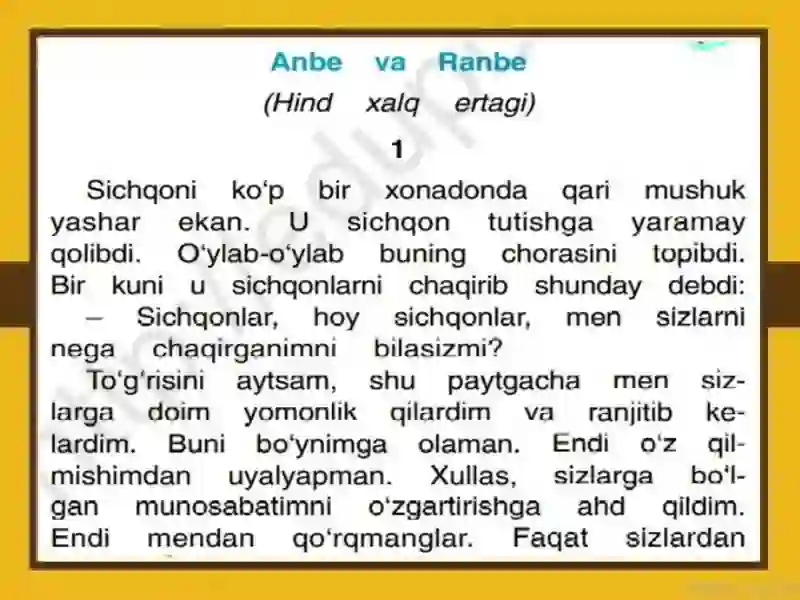 Anbe va Ranbe
(Hind xalq ertagi)

1

Sichqoni ko‘p bir xonadonda qari mushuk yashar ekan. U sichqon tutishga yaramay qolibdi. O‘ylab-o‘ylab buning chorasini topibdi. Bir kuni u sichqonlarni chaqirib shunday debdi:
– Sichqonlar, hoy sichqonlar, men sizlarni nega chaqirganimni bilasizmi?
To‘g‘risini aytsam, shu paytgacha men sizlarga doim yomonlik qilardim va ranjitib kelardim. Buni bo‘ynimga olaman. Endi o‘z qilmishimdan uyalyapman. Xullas, sizlarga bo‘lgan munosabatimni o‘zgartirishga ahd qildim. Endi mendan qo‘rqmanglar. Faqat sizlardan